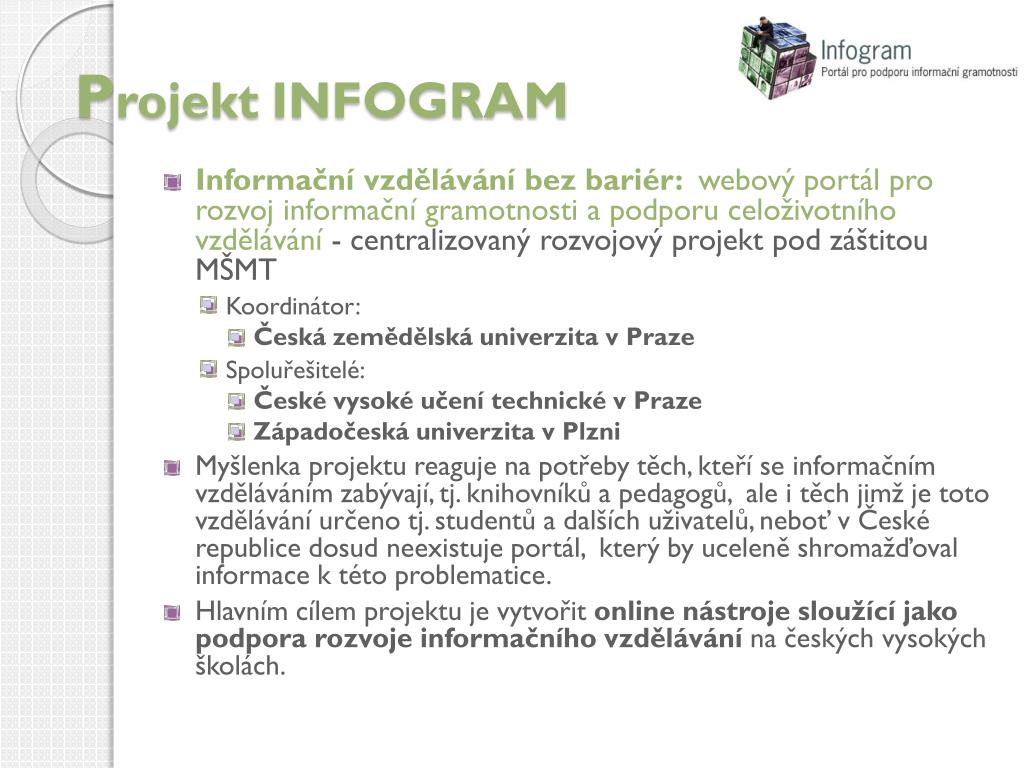 Infogram
Portál pro podporu informační gramotnosti

Projekt INFOGRAM

Informační vzdělávání bez bariér: webový portál pro rozvoj informační gramotnosti a podporu celoživotního vzdělávání - centralizovaný rozvojový projekt pod záštitou MŠMT

Koordinátor:

Česká zemědělská univerzita v Praze

Spoluřešitelé:

České vysoké učení technické v Praze

Západočeská univerzita v Plzni

Myšlenka projektu reaguje na potřeby těch, kteří se informačním vzděláváním zabývají, tj. knihovníků a pedagogů, ale i těch jimž je toto vzdělávání určeno tj. studentů a dalších uživatelů, neboť v České republice dosud neexistuje portál, který by uceleně shromažďoval informace k této problematice.

Hlavním cílem projektu je vytvořit online nástroje sloužící jako podpora rozvoje informačního vzdělávání na českých vysokých školách.